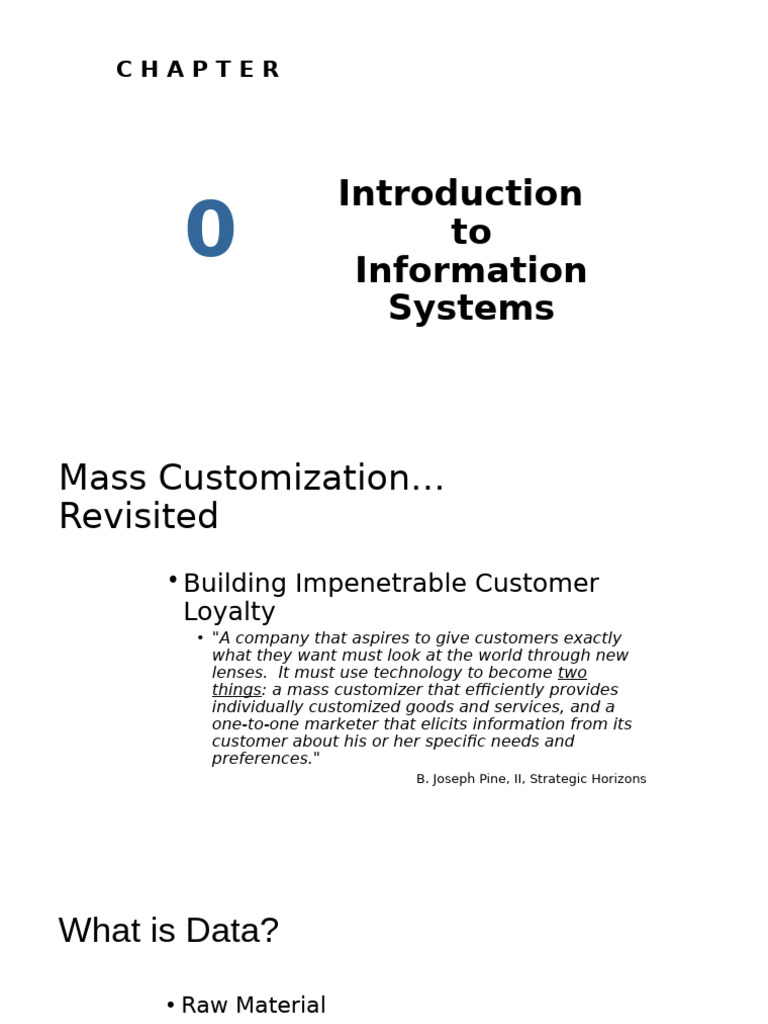 C H A P T E R

0

Introduction to Information Systems

Mass Customization… Revisited

• Building Impenetrable Customer Loyalty

• "A company that aspires to give customers exactly what they want must look at the world through new lenses. It must use technology to become two things: a mass customizer that efficiently provides individually customized goods and services, and a one-to-one marketer that elicits information from its customer about his or her specific needs and preferences."

B. Joseph Pine, II, Strategic Horizons

What is Data?

• Raw Material